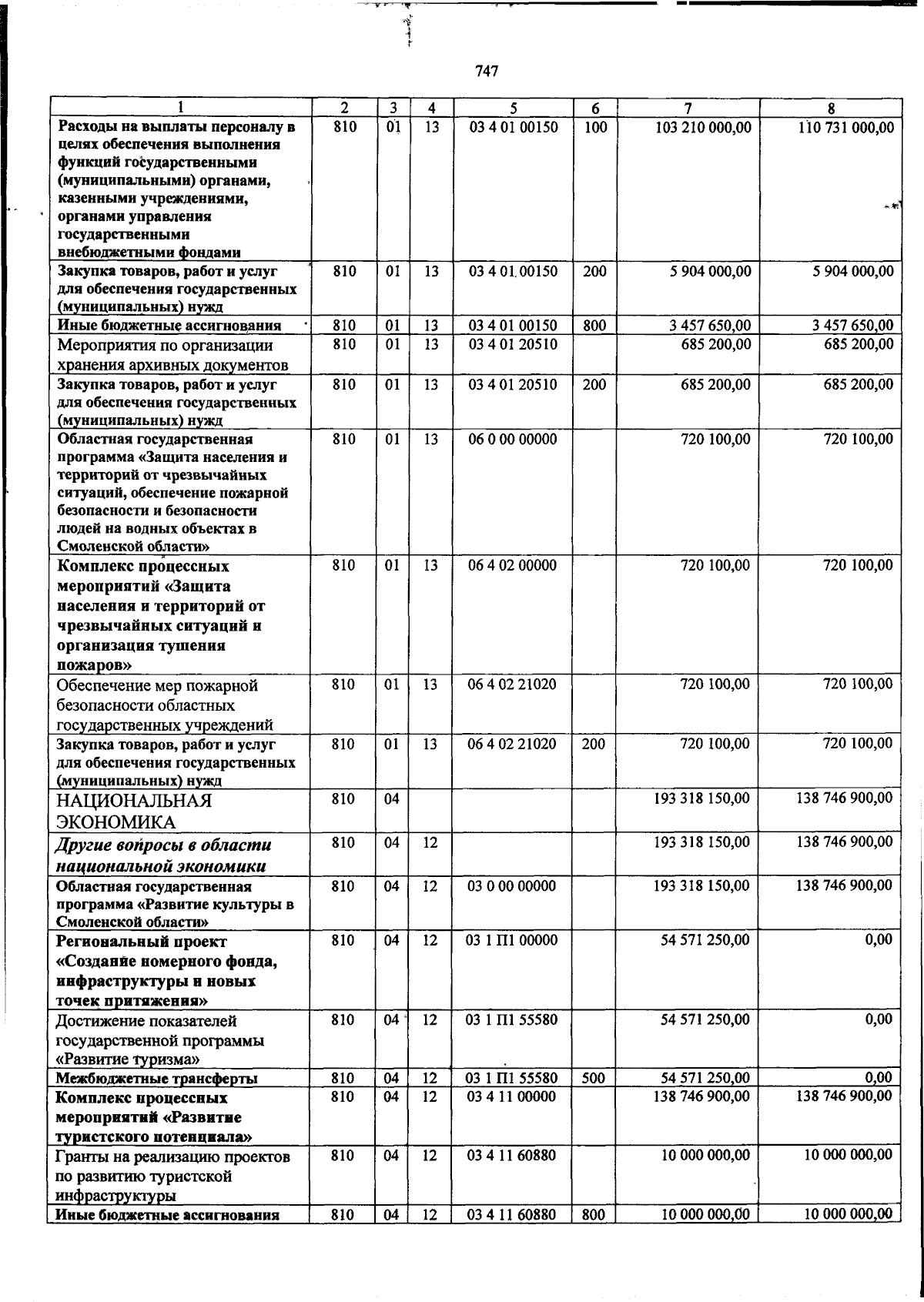 747

| 1 | 2 | 3 | 4 | 5 | 6 | 7 | 8 |
|---|---|---|---|---|---|---|---|
| Расходы на выплаты персоналу в целях обеспечения выполнения функций государственными (муниципальными) органами, казенными учреждениями, органами управления государственными внебюджетными фондами | 810 | 01 | 13 | 03 4 01 00150 | 100 | 103 210 000,00 | 110 731 000,00 |
| Закупка товаров, работ и услуг для обеспечения государственных (муниципальных) нужд | 810 | 01 | 13 | 03 4 01 00150 | 200 | 5 904 000,00 | 5 904 000,00 |
| Иные бюджетные ассигнования | 810 | 01 | 13 | 03 4 01 00150 | 800 | 3 457 650,00 | 3 457 650,00 |
| Мероприятия по организации хранения архивных документов | 810 | 01 | 13 | 03 4 01 20510 | | 685 200,00 | 685 200,00 |
| Закупка товаров, работ и услуг для обеспечения государственных (муниципальных) нужд | 810 | 01 | 13 | 03 4 01 20510 | 200 | 685 200,00 | 685 200,00 |
| Областная государственная программа «Защита населения и территорий от чрезвычайных ситуаций, обеспечение пожарной безопасности и безопасности людей на водных объектах в Смоленской области» | 810 | 01 | 13 | 06 0 00 00000 | | 720 100,00 | 720 100,00 |
| Комплекс процессных мероприятий «Защита населения и территорий от чрезвычайных ситуаций и организация тушения пожаров» | 810 | 01 | 13 | 06 4 02 00000 | | 720 100,00 | 720 100,00 |
| Обеспечение мер пожарной безопасности областных государственных учреждений | 810 | 01 | 13 | 06 4 02 21020 | | 720 100,00 | 720 100,00 |
| Закупка товаров, работ и услуг для обеспечения государственных (муниципальных) нужд | 810 | 01 | 13 | 06 4 02 21020 | 200 | 720 100,00 | 720 100,00 |
| НАЦИОНАЛЬНАЯ ЭКОНОМИКА | 810 | 04 | | | | 193 318 150,00 | 138 746 900,00 |
| Другие вопросы в области национальной экономики | 810 | 04 | 12 | | | 193 318 150,00 | 138 746 900,00 |
| Областная государственная программа «Развитие культуры в Смоленской области» | 810 | 04 | 12 | 03 0 00 00000 | | 193 318 150,00 | 138 746 900,00 |
| Региональный проект «Создание номерного фонда, инфраструктуры и новых точек притяжения» | 810 | 04 | 12 | 03 1 П1 00000 | | 54 571 250,00 | 0,00 |
| Достижение показателей государственной программы «Развитие туризма» | 810 | 04 | 12 | 03 1 П1 55580 | | 54 571 250,00 | 0,00 |
| Межбюджетные трансферты | 810 | 04 | 12 | 03 1 П1 55580 | 500 | 54 571 250,00 | 0,00 |
| Комплекс процессных мероприятий «Развитие туристского потенциала» | 810 | 04 | 12 | 03 4 11 00000 | | 138 746 900,00 | 138 746 900,00 |
| Гранты на реализацию проектов по развитию туристской инфраструктуры | 810 | 04 | 12 | 03 4 11 60880 | | 10 000 000,00 | 10 000 000,00 |
| Иные бюджетные ассигнования | 810 | 04 | 12 | 03 4 11 60880 | 800 | 10 000 000,00 | 10 000 000,00 |